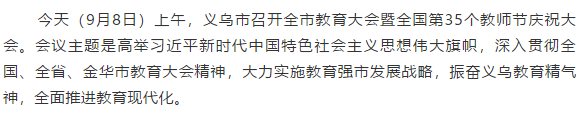 今天（9月8日）上午，义乌市召开全市教育大会暨全国第35个教师节庆祝大会。会议主题是高举习近平新时代中国特色社会主义思想伟大旗帜，深入贯彻全国、全省、金华市教育大会精神，大力实施教育强市发展战略，振奋义乌教育精气神，全面推进教育现代化。